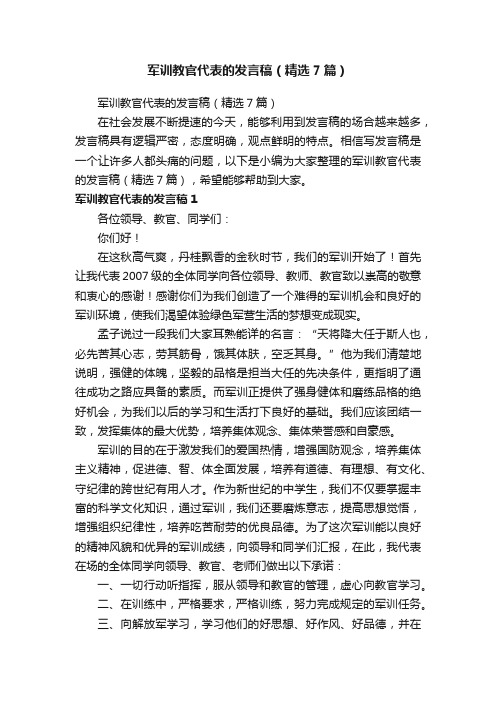 军训教官代表的发言稿（精选7篇）

军训教官代表的发言稿（精选7篇）

在社会发展不断提速的今天，能够利用到发言稿的场合越来越多，发言稿具有逻辑严密，态度明确，观点鲜明的特点。相信写发言稿是一个让许多人都头痛的问题，以下是小编为大家整理的军训教官代表的发言稿（精选7篇），希望能够帮助到大家。

军训教官代表的发言稿1

各位领导、教官、同学们：

你们好！

在这秋高气爽，丹桂飘香的金秋时节，我们的军训开始了！首先让我代表2007级的全体同学向各位领导、教师、教官致以崇高的敬意和衷心的感谢！感谢你们为我们创造了一个难得的军训机会和良好的军训环境，使我们渴望体验绿色军营生活的梦想变成现实。

孟子说过一段我们大家耳熟能详的名言：“天将降大任于斯人也，必先苦其心志，劳其筋骨，饿其体肤，空乏其身。”他为我们清楚地说明，强健的体魄，坚毅的品格是担当大任的先决条件，更指明了通往成功之路应具备的素质。而军训正提供了强身健体和磨练品格的绝好机会，为我们以后的学习和生活打下良好的基础。我们应该团结一致，发挥集体的最大优势，培养集体观念、集体荣誉感和自豪感。

军训的目的在于激发我们的爱国热情，增强国防观念，培养集体主义精神，促进德、智、体全面发展，培养有道德、有理想、有文化、守纪律的跨世纪有用人才。作为新世纪的中学生，我们不仅要掌握丰富的科学文化知识，通过军训，我们还要磨炼意志，提高思想觉悟，增强组织纪律性，培养吃苦耐劳的优良品德。为了这次军训能以良好的精神风貌和优异的军训成绩，向领导和同学们汇报，在此，我代表在场的全体同学向领导、教官、老师们做出以下承诺：

一、一切行动听指挥，服从领导和教官的管理，虚心向教官学习。

二、在训练中，严格要求，严格训练，努力完成规定的军训任务。

三、向解放军学习，学习他们的好思想、好作风、好品德，并在